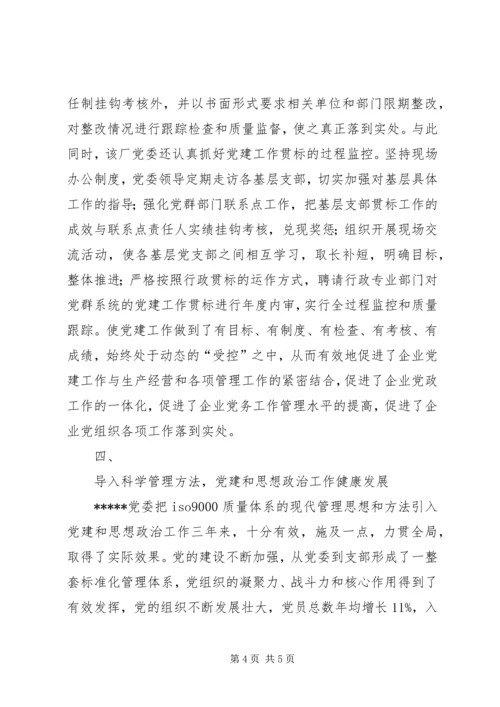 任制挂钩考核外，并以书面形式要求相关单位和部门限期整改，对整改情况进行跟踪检查和质量监督，使之真正落到实处。与此同时，该厂党委还认真抓好党建工作贯标的过程监控。坚持现场办公制度，党委领导定期走访各基层支部，切实加强对基层具体工作的指导；强化党群部门联系点工作，把基层支部贯标工作的成效与联系点责任人实绩挂钩考核，兑现奖惩；组织开展现场交流活动，使各基层党支部之间相互学习，取长补短，明确目标，整体推进；严格按照行政贯标的运作方式，聘请行政专业部门对党群系统的党建工作贯标进行年度内审，实行全过程监控和质量跟踪。使党建工作做到了有目标、有制度、有检查、有考核、有成绩，始终处于动态的“受控”之中，从而有效地促进了企业党建工作与生产经营和各项管理工作的紧密结合，促进了企业党政工作的一体化，促进了企业党务工作管理水平的提高，促进了企业党组织各项工作落到实处。

四、

导入科学管理方法，党建和思想政治工作健康发展

*****党委把 iso9000 质量体系的现代管理思想和方法引入党建和思想政治工作三年来，十分有效，施及一点，力贯全局，取得了实际效果。党的建设不断加强，从党委到支部形成了一整套标准化管理体系，党组织的凝聚力、战斗力和核心作用得到了有效发挥，党的组织不断发展壮大，党员总数年均增长 11%，入

第 4 页 共 5 页